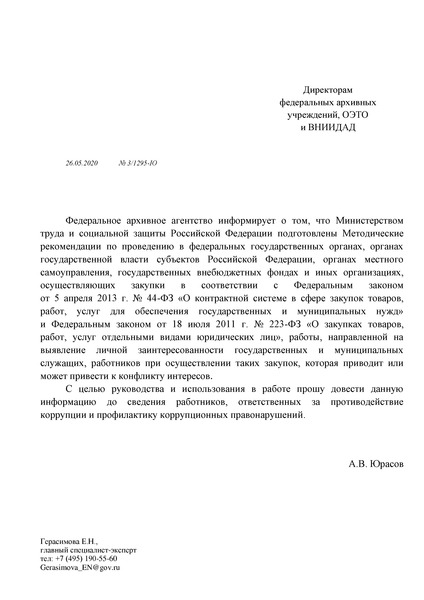 Директорам
федеральных архивных
учреждений, ОЭТО
и ВНИИДАД

26.05.2020 № 3/1295-Ю

Федеральное архивное агентство информирует о том, что Министерством труда и социальной защиты Российской Федерации подготовлены Методические рекомендации по проведению в федеральных государственных органах, органах государственной власти субъектов Российской Федерации, органах местного самоуправления, государственных внебюджетных фондах и иных организациях, осуществляющих закупки в соответствии с Федеральным законом от 5 апреля 2013 г. № 44-ФЗ «О контрактной системе в сфере закупок товаров, работ, услуг для обеспечения государственных и муниципальных нужд» и Федеральным законом от 18 июля 2011 г. № 223-ФЗ «О закупках товаров, работ, услуг отдельными видами юридических лиц», работы, направленной на выявление личной заинтересованности государственных и муниципальных служащих, работников при осуществлении таких закупок, которая приводит или может привести к конфликту интересов.

С целью руководства и использования в работе прошу довести данную информацию до сведения работников, ответственных за противодействие коррупции и профилактику коррупционных правонарушений.

А.В. Юрасов

Герасимова Е.Н.,
главный специалист-эксперт
тел: +7 (495) 190-55-60
Gerasimova_EN@gov.ru